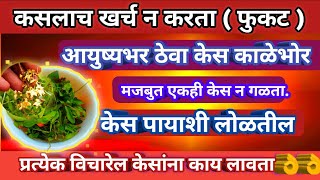 कसलाच खर्च न करता ( फुकट )

आयुष्यभर ठेवा केस काळेभोर

मजबुत एकही केस न गळता.

केस पायाशी लोळतील

प्रत्येक विचारेल केसांना काय लावता